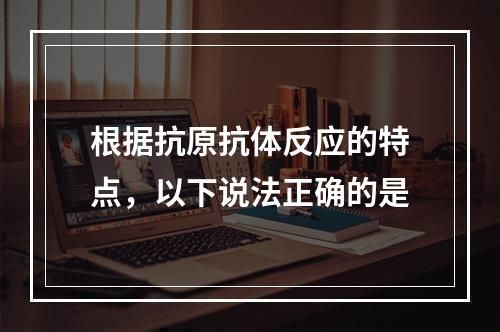 根据抗原抗体反应的特点，以下说法正确的是